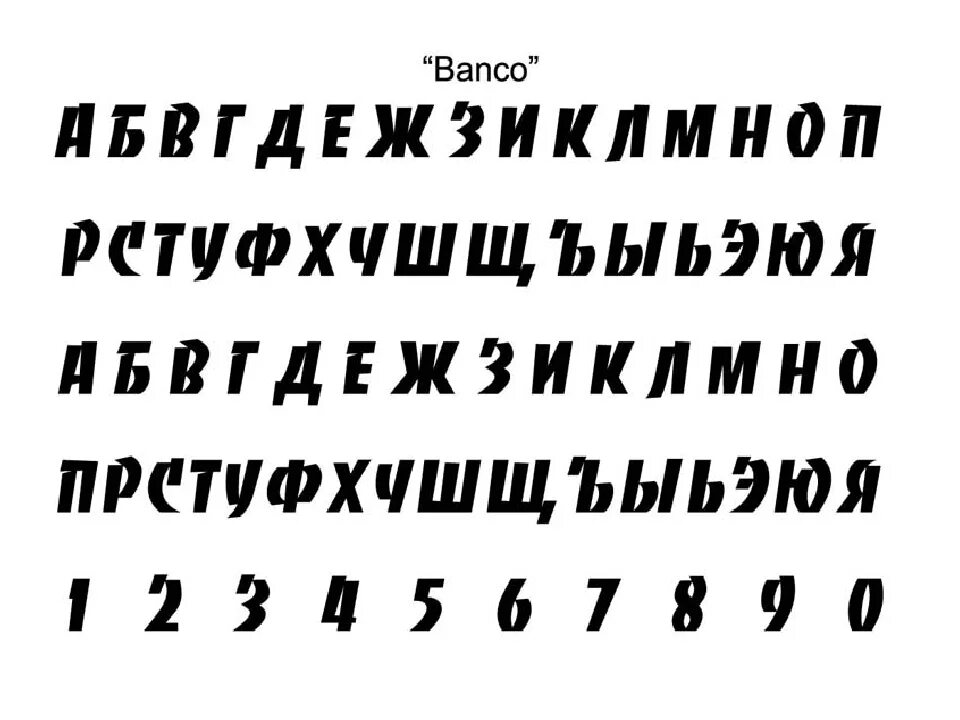 “Banco”

А Б В Г Д Е Ж З И К Л М Н О П

Р С Т У Ф Х Ч Ш Щ Ъ Ы Ь Э Ю Я

А Б В Г Д Е Ж З И К Л М Н О

П Р С Т У Ф Х Ч Ш Щ Ъ Ы Ь Э Ю Я

1 2 3 4 5 6 7 8 9 0